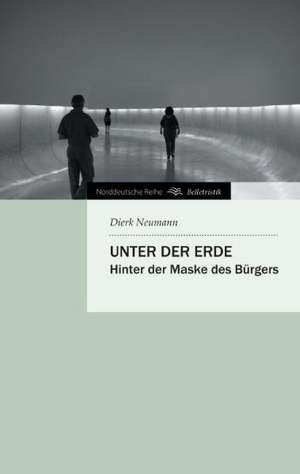 Norddeutsche Reihe Belletristik

Dierk Neumann

UNTER DER ERDE
Hinter der Maske des Bürgers